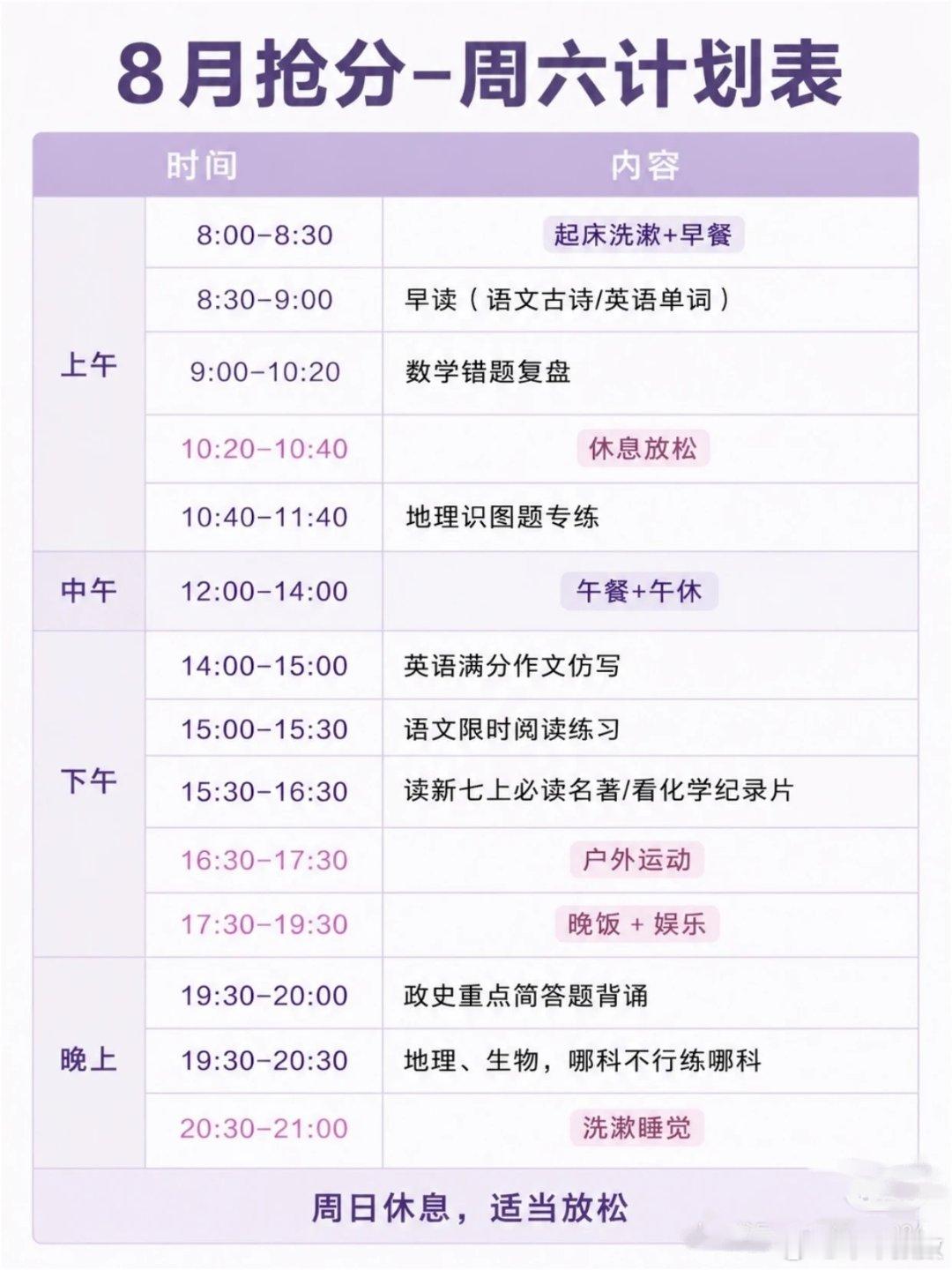 8月抢分-周六计划表

| 时间 | | 内容 |
|---|---|---|
| 上午 | 8:00-8:30 | 起床洗漱+早餐 |
| | 8:30-9:00 | 早读（语文古诗/英语单词） |
| | 9:00-10:20 | 数学错题复盘 |
| | 10:20-10:40 | 休息放松 |
| | 10:40-11:40 | 地理识图题专练 |
| 中午 | 12:00-14:00 | 午餐+午休 |
| 下午 | 14:00-15:00 | 英语满分作文仿写 |
| | 15:00-15:30 | 语文限时阅读练习 |
| | 15:30-16:30 | 读新七上必读名著/看化学纪录片 |
| | 16:30-17:30 | 户外运动 |
| | 17:30-19:30 | 晚饭 + 娱乐 |
| 晚上 | 19:30-20:00 | 政史重点简答题背诵 |
| | 19:30-20:30 | 地理、生物，哪科不行练哪科 |
| | 20:30-21:00 | 洗漱睡觉 |
| 周日休息，适当放松 | | |